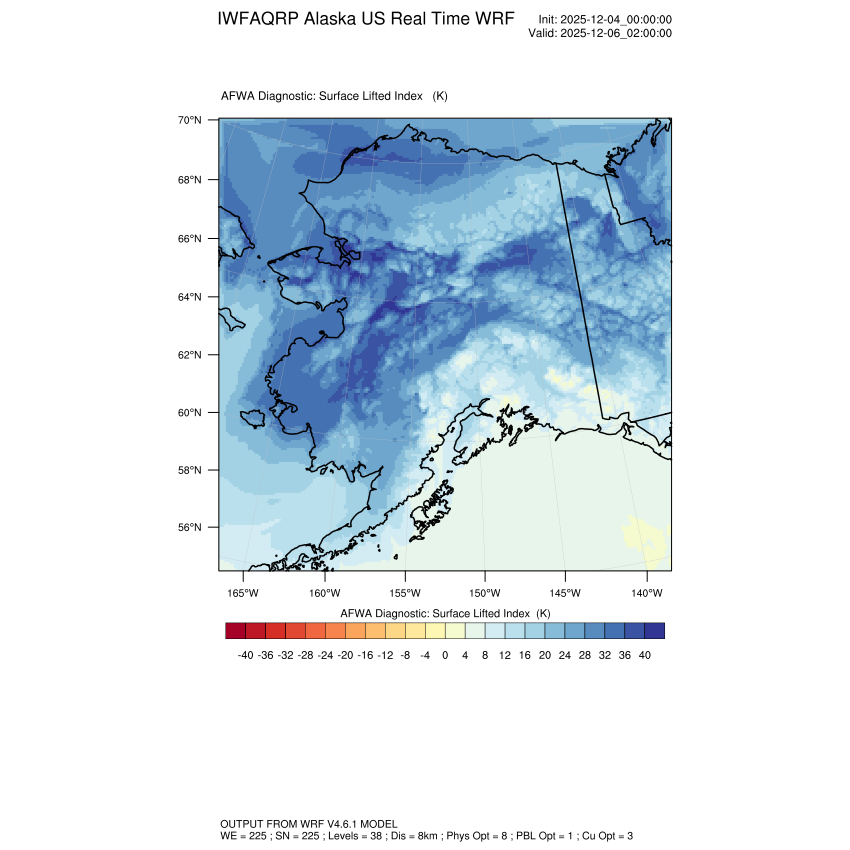 IWFAQRP Alaska US Real Time WRF

Init: 2025-12-04_00:00:00
Valid: 2025-12-06_02:00:00

AFWA Diagnostic: Surface Lifted Index (K)

70°N
68°N
66°N
64°N
62°N
60°N
58°N
56°N

165°W 160°W 155°W 150°W 145°W 140°W

AFWA Diagnostic: Surface Lifted Index (K)

-40 -36 -32 -28 -24 -20 -16 -12 -8 -4 0 4 8 12 16 20 24 28 32 36 40

OUTPUT FROM WRF V4.6.1 MODEL
WE = 225 ; SN = 225 ; Levels = 38 ; Dis = 8km ; Phys Opt = 8 ; PBL Opt = 1 ; Cu Opt = 3